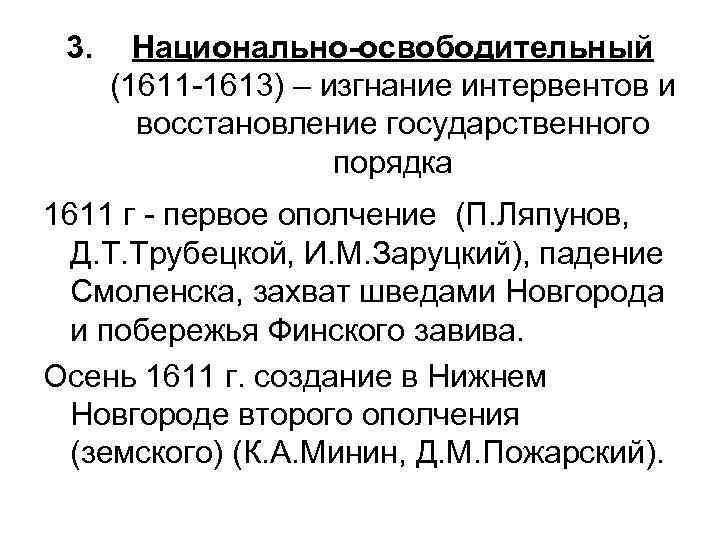 3. Национально-освободительный (1611-1613) – изгнание интервентов и восстановление государственного порядка

1611 г - первое ополчение (П.Ляпунов, Д.Т.Трубецкой, И.М.Заруцкий), падение Смоленска, захват шведами Новгорода и побережья Финского завива.

Осень 1611 г. создание в Нижнем Новгороде второго ополчения (земского) (К.А.Минин, Д.М.Пожарский).